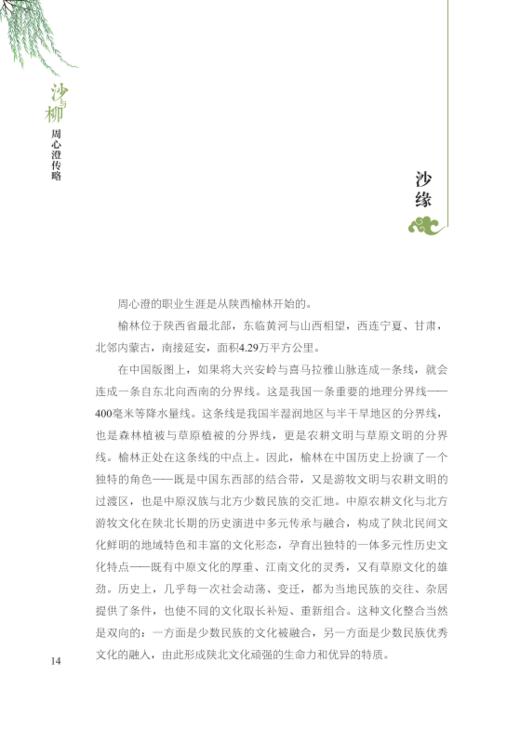 沙与柳

周心澄传略

沙缘

周心澄的职业生涯是从陕西榆林开始的。

榆林位于陕西省最北部，东临黄河与山西相望，西连宁夏、甘肃，北邻内蒙古，南接延安，面积4.29万平方公里。

在中国版图上，如果将大兴安岭与喜马拉雅山脉连成一条线，就会连成一条自东北向西南的分界线。这是我国一条重要的地理分界线——400毫米等降水量线。这条线是我国半湿润地区与半干旱地区的分界线，也是森林植被与草原植被的分界线，更是农耕文明与草原文明的分界线。榆林正处在这条线的中点上。因此，榆林在中国历史上扮演了一个独特的角色——既是中国东西部的结合带，又是游牧文明与农耕文明的过渡区，也是中原汉族与北方少数民族的交汇地。中原农耕文化与北方游牧文化在陕北长期的历史演进中多元传承与融合，构成了陕北民间文化鲜明的地域特色和丰富的文化形态，孕育出独特的一体多元性历史文化特点——既有中原文化的厚重、江南文化的灵秀，又有草原文化的雄劲。历史上，几乎每一次社会动荡、变迁，都为当地民族的交往、杂居提供了条件，也使不同的文化取长补短、重新组合。这种文化整合当然是双向的：一方面是少数民族的文化被融合，另一方面是少数民族优秀文化的融入，由此形成陕北文化顽强的生命力和优异的特质。

14